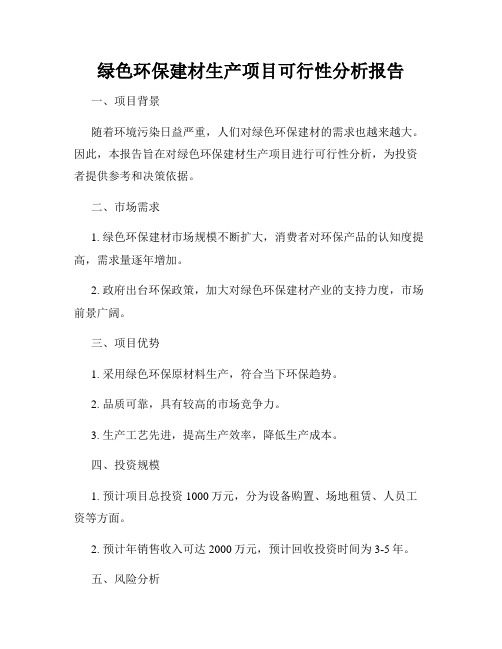 绿色环保建材生产项目可行性分析报告

一、项目背景

随着环境污染日益严重，人们对绿色环保建材的需求也越来越大。因此，本报告旨在对绿色环保建材生产项目进行可行性分析，为投资者提供参考和决策依据。

二、市场需求

1. 绿色环保建材市场规模不断扩大，消费者对环保产品的认知度提高，需求量逐年增加。

2. 政府出台环保政策，加大对绿色环保建材产业的支持力度，市场前景广阔。

三、项目优势

1. 采用绿色环保原材料生产，符合当下环保趋势。

2. 品质可靠，具有较高的市场竞争力。

3. 生产工艺先进，提高生产效率，降低生产成本。

四、投资规模

1. 预计项目总投资 1000 万元，分为设备购置、场地租赁、人员工资等方面。

2. 预计年销售收入可达 2000 万元，预计回收投资时间为 3-5 年。

五、风险分析